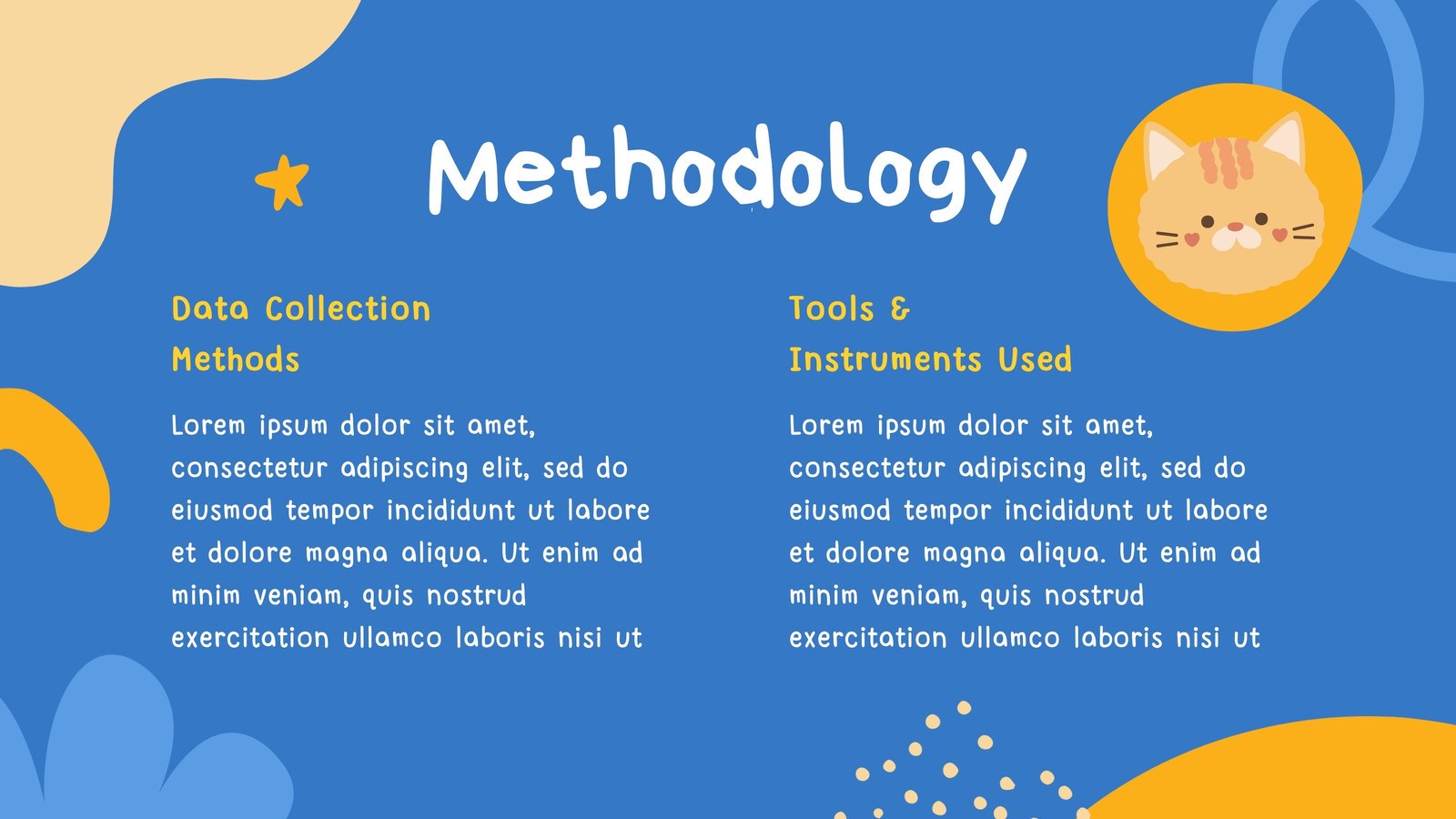 Methodology

Data Collection Methods

Lorem ipsum dolor sit amet, consectetur adipiscing elit, sed do eiusmod tempor incididunt ut labore et dolore magna aliqua. Ut enim ad minim veniam, quis nostrud exercitation ullamco laboris nisi ut

Tools & Instruments Used

Lorem ipsum dolor sit amet, consectetur adipiscing elit, sed do eiusmod tempor incididunt ut labore et dolore magna aliqua. Ut enim ad minim veniam, quis nostrud exercitation ullamco laboris nisi ut